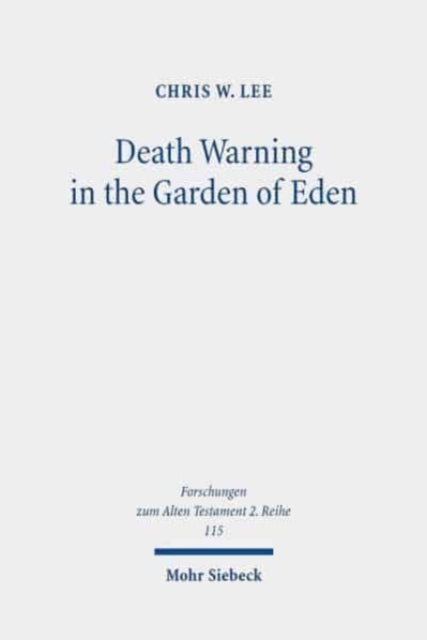 CHRIS W. LEE

Death Warning in the Garden of Eden

Forschungen zum Alten Testament 2. Reihe 115

Mohr Siebeck